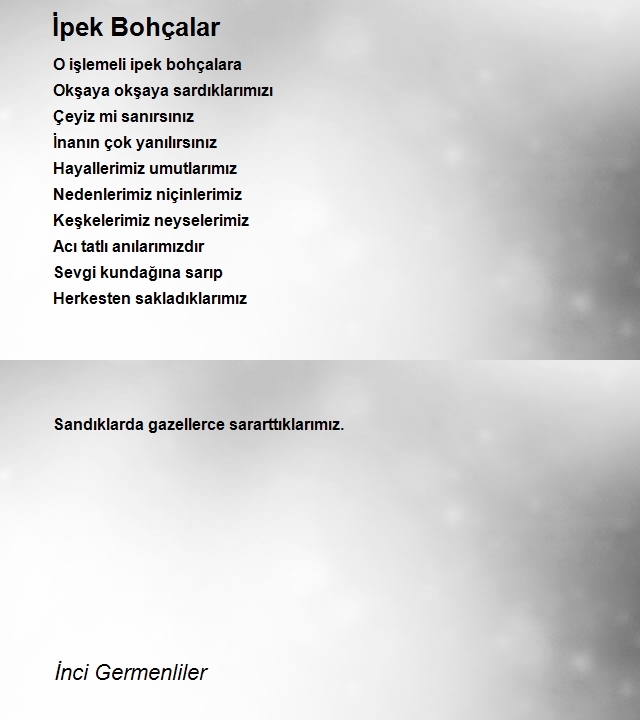 İpek Bohçalar

O işlemeli ipek bohçalara
Okşaya okşaya sardıklarımızı
Çeyiz mi sanırsınız
İnanın çok yanılırsınız
Hayallerimiz umutlarımız
Nedenlerimiz niçinlerimiz
Keşkelerimiz neyselerimiz
Acı tatlı anılarımızdır
Sevgi kundağına sarıp
Herkesten sakladıklarımız

Sandıklarda gazellerce sararttıklarımız.

İnci Germenliler